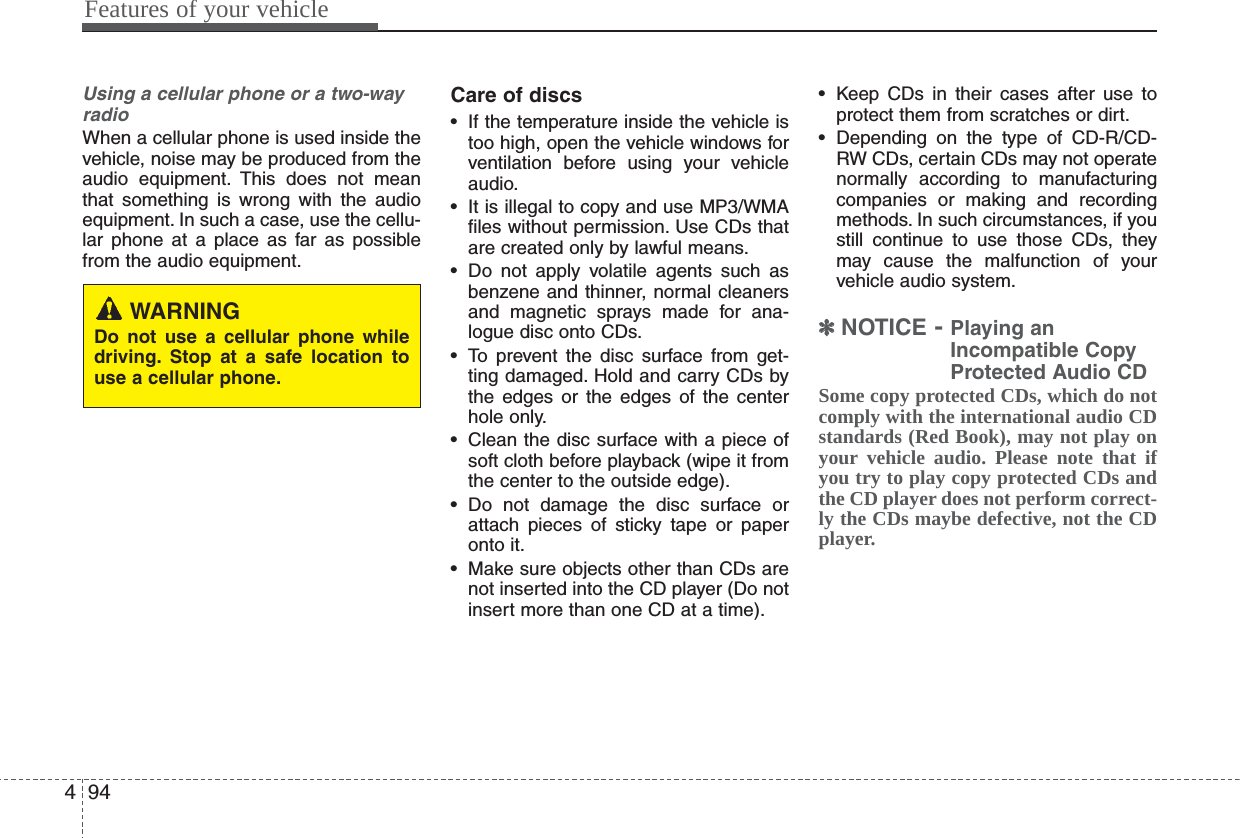 Features of your vehicle

Using a cellular phone or a two-way radio

When a cellular phone is used inside the vehicle, noise may be produced from the audio equipment. This does not mean that something is wrong with the audio equipment. In such a case, use the cellular phone at a place as far as possible from the audio equipment.

WARNING

Do not use a cellular phone while driving. Stop at a safe location to use a cellular phone.

Care of discs

• If the temperature inside the vehicle is too high, open the vehicle windows for ventilation before using your vehicle audio.

• It is illegal to copy and use MP3/WMA files without permission. Use CDs that are created only by lawful means.

• Do not apply volatile agents such as benzene and thinner, normal cleaners and magnetic sprays made for analogue disc onto CDs.

• To prevent the disc surface from getting damaged. Hold and carry CDs by the edges or the edges of the center hole only.

• Clean the disc surface with a piece of soft cloth before playback (wipe it from the center to the outside edge).

• Do not damage the disc surface or attach pieces of sticky tape or paper onto it.

• Make sure objects other than CDs are not inserted into the CD player (Do not insert more than one CD at a time).

• Keep CDs in their cases after use to protect them from scratches or dirt.

• Depending on the type of CD-R/CD-RW CDs, certain CDs may not operate normally according to manufacturing companies or making and recording methods. In such circumstances, if you still continue to use those CDs, they may cause the malfunction of your vehicle audio system.

✽ NOTICE - Playing an Incompatible Copy Protected Audio CD

Some copy protected CDs, which do not comply with the international audio CD standards (Red Book), may not play on your vehicle audio. Please note that if you try to play copy protected CDs and the CD player does not perform correctly the CDs maybe defective, not the CD player.

4 94